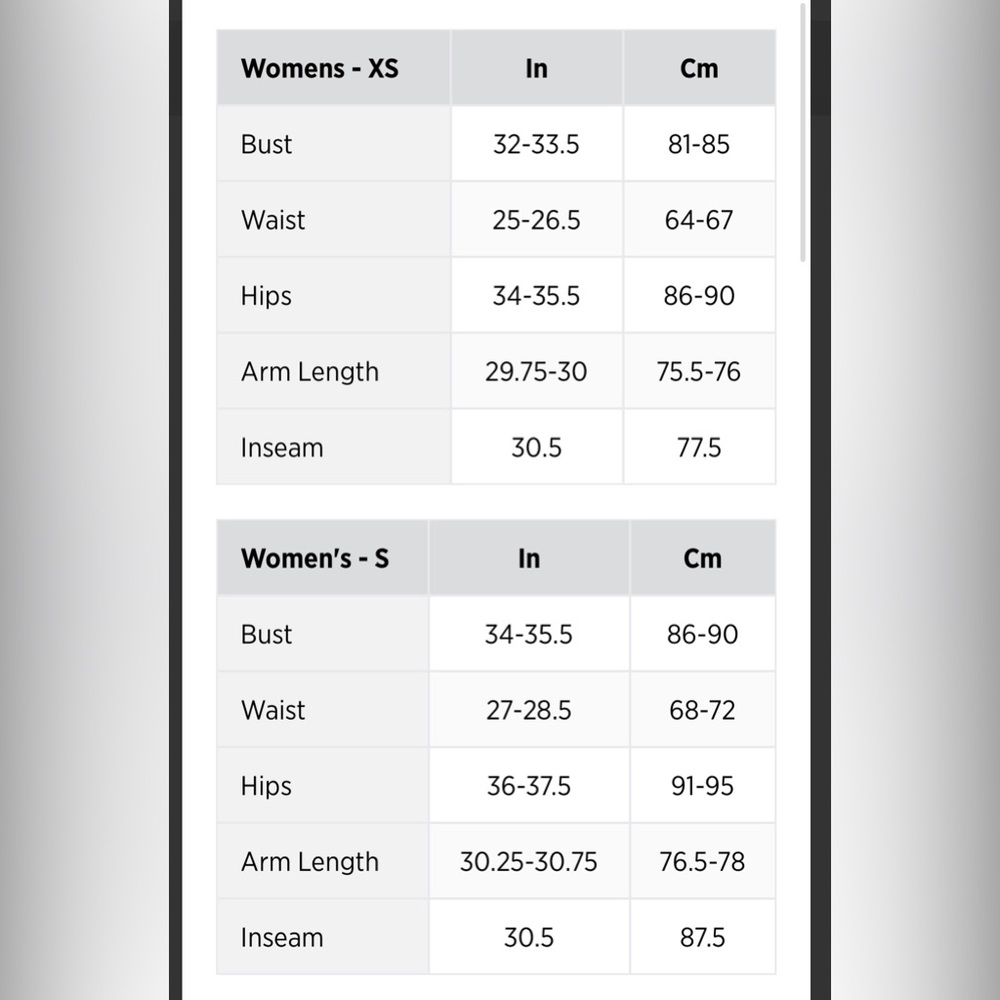 | Womens - XS | In | Cm |
|---|---|---|
| Bust | 32-33.5 | 81-85 |
| Waist | 25-26.5 | 64-67 |
| Hips | 34-35.5 | 86-90 |
| Arm Length | 29.75-30 | 75.5-76 |
| Inseam | 30.5 | 77.5 |

| Women's - S | In | Cm |
|---|---|---|
| Bust | 34-35.5 | 86-90 |
| Waist | 27-28.5 | 68-72 |
| Hips | 36-37.5 | 91-95 |
| Arm Length | 30.25-30.75 | 76.5-78 |
| Inseam | 30.5 | 87.5 |